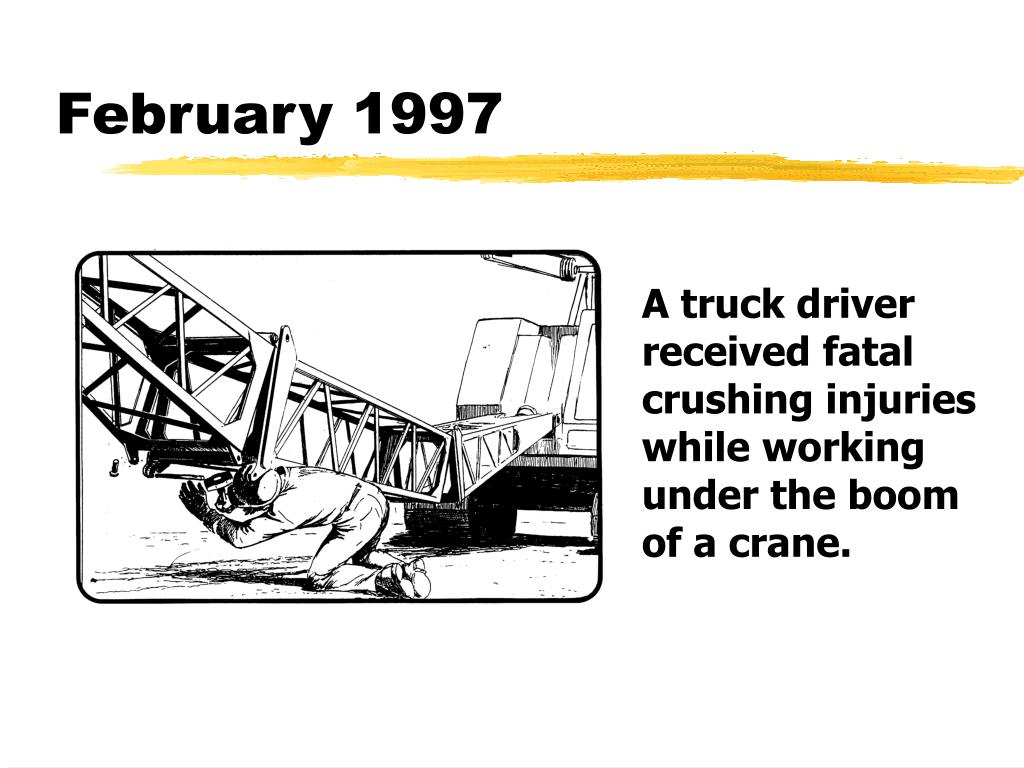 February 1997

A truck driver received fatal crushing injuries while working under the boom of a crane.